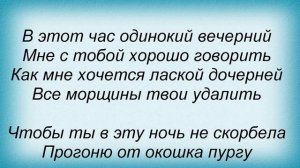 В этот час одинокий вечерний
Мне с тобой хорошо говорить
Как мне хочется лаской дочерней
Все морщины твои удалить

Чтобы ты в эту ночь не скорбела
Прогоню от окошка пургу